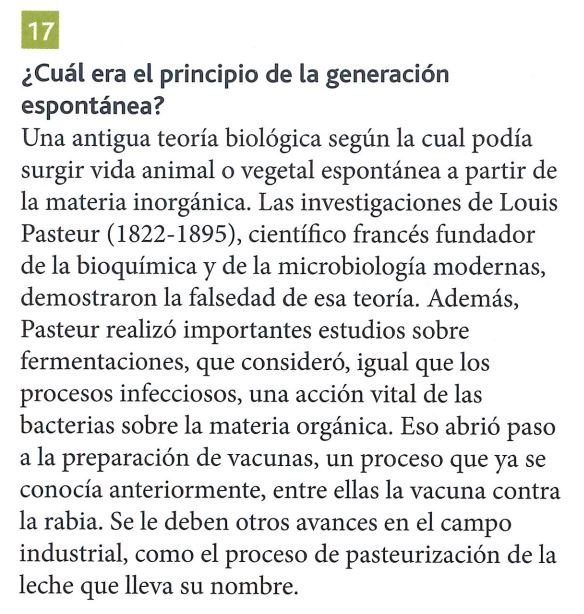 17

¿Cuál era el principio de la generación espontánea?

Una antigua teoría biológica según la cual podía surgir vida animal o vegetal espontánea a partir de la materia inorgánica. Las investigaciones de Louis Pasteur (1822-1895), científico francés fundador de la bioquímica y de la microbiología modernas, demostraron la falsedad de esa teoría. Además, Pasteur realizó importantes estudios sobre fermentaciones, que consideró, igual que los procesos infecciosos, una acción vital de las bacterias sobre la materia orgánica. Eso abrió paso a la preparación de vacunas, un proceso que ya se conocía anteriormente, entre ellas la vacuna contra la rabia. Se le deben otros avances en el campo industrial, como el proceso de pasteurización de la leche que lleva su nombre.